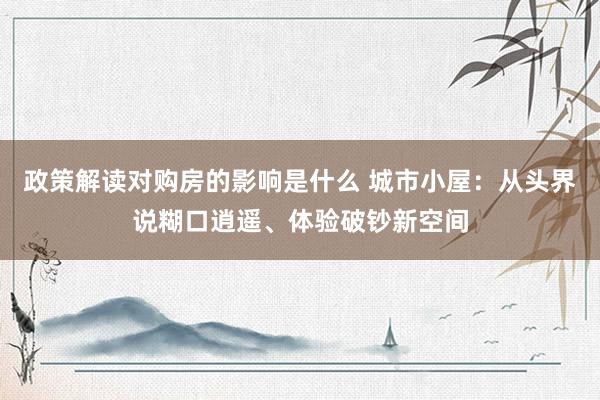 政策解读对购房的影响是什么 城市小屋：从头界说糊口逍遥、体验破钞新空间